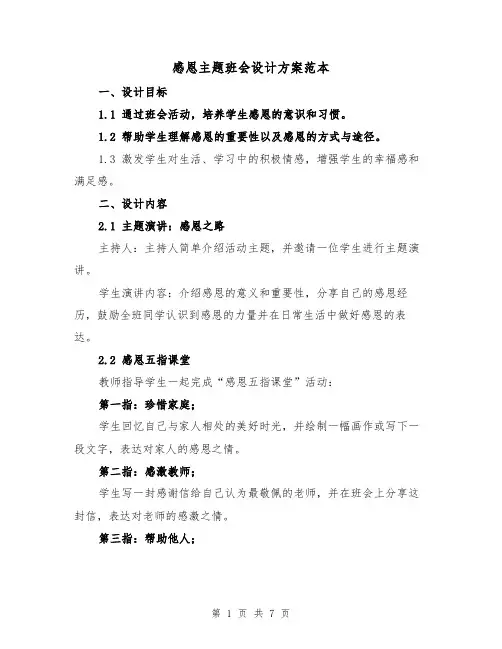 感恩主题班会设计方案范本

一、设计目标

1.1 通过班会活动，培养学生感恩的意识和习惯。

1.2 帮助学生理解感恩的重要性以及感恩的方式与途径。

1.3 激发学生对生活、学习中的积极情感，增强学生的幸福感和满足感。

二、设计内容

2.1 主题演讲：感恩之路

主持人：主持人简单介绍活动主题，并邀请一位学生进行主题演讲。

学生演讲内容：介绍感恩的意义和重要性，分享自己的感恩经历，鼓励全班同学认识到感恩的力量并在日常生活中做好感恩的表达。

2.2 感恩五指课堂

教师指导学生一起完成“感恩五指课堂”活动：

第一指：珍惜家庭；

学生回忆自己与家人相处的美好时光，并绘制一幅画作或写下一段文字，表达对家人的感恩之情。

第二指：感激教师；

学生写一封感谢信给自己认为最敬佩的老师，并在班会上分享这封信，表达对老师的感激之情。

第三指：帮助他人；

第 1 页 共 7 页